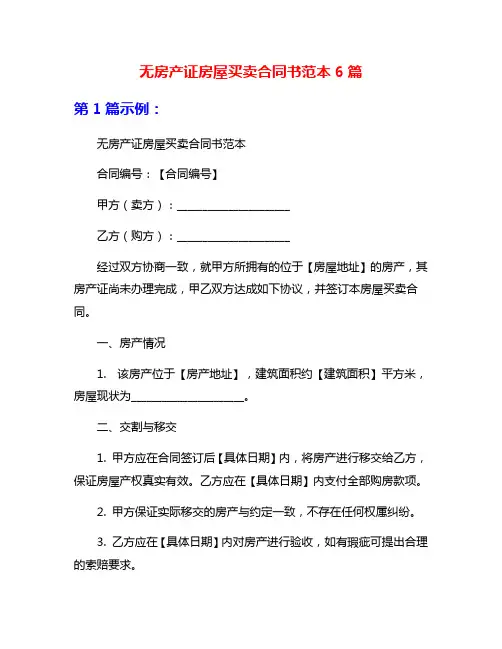 无房产证房屋买卖合同书范本 6 篇

第 1 篇示例：

无房产证房屋买卖合同书范本

合同编号：【合同编号】

甲方（卖方）：____________________

乙方（购方）：____________________

经过双方协商一致，就甲方所拥有的位于【房屋地址】的房产，其房产证尚未办理完成，甲乙双方达成如下协议，并签订本房屋买卖合同。

一、房产情况

1. 该房产位于【房产地址】，建筑面积约【建筑面积】平方米，房屋现状为____________________。

二、交割与移交

1. 甲方应在合同签订后【具体日期】内，将房产进行移交给乙方，保证房屋产权真实有效。乙方应在【具体日期】内支付全部购房款项。

2. 甲方保证实际移交的房产与约定一致，不存在任何权属纠纷。

3. 乙方应在【具体日期】内对房产进行验收，如有瑕疵可提出合理的索赔要求。